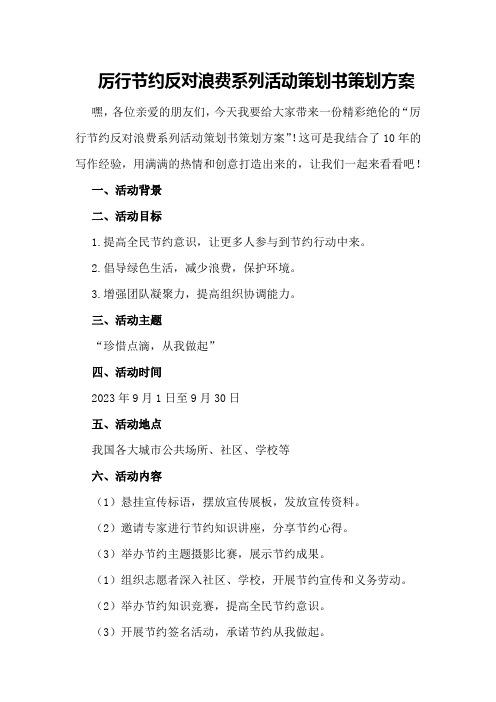 厉行节约反对浪费系列活动策划书策划方案

嘿，各位亲爱的朋友们，今天我要给大家带来一份精彩绝伦的“厉行节约反对浪费系列活动策划书策划方案”！这可是我结合了10年的写作经验，用满满的热情和创意打造出来的，让我们一起来看看吧！

一、活动背景

二、活动目标

1.提高全民节约意识，让更多人参与到节约行动中来。

2.倡导绿色生活，减少浪费，保护环境。

3.增强团队凝聚力，提高组织协调能力。

三、活动主题

“珍惜点滴，从我做起”

四、活动时间

2023年9月1日至9月30日

五、活动地点

我国各大城市公共场所、社区、学校等

六、活动内容

（1）悬挂宣传标语，摆放宣传展板，发放宣传资料。

（2）邀请专家进行节约知识讲座，分享节约心得。

（3）举办节约主题摄影比赛，展示节约成果。

（1）组织志愿者深入社区、学校，开展节约宣传和义务劳动。

（2）举办节约知识竞赛，提高全民节约意识。

（3）开展节约签名活动，承诺节约从我做起。